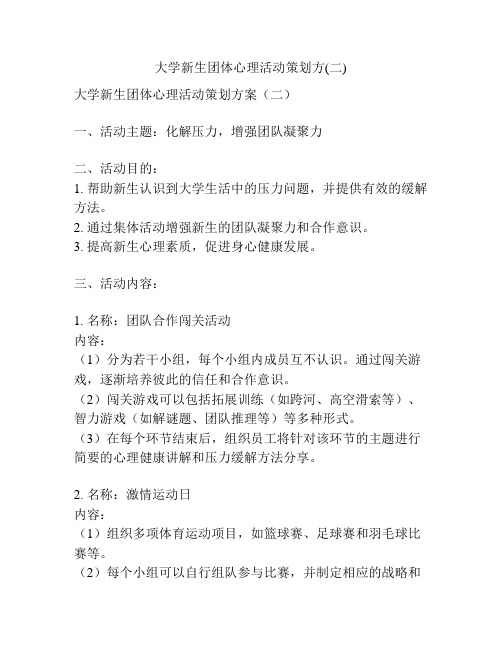 大学新生团体心理活动策划方(二)

大学新生团体心理活动策划方案（二）

一、活动主题：化解压力，增强团队凝聚力

二、活动目的：
1. 帮助新生认识到大学生活中的压力问题，并提供有效的缓解方法。
2. 通过集体活动增强新生的团队凝聚力和合作意识。
3. 提高新生心理素质，促进身心健康发展。

三、活动内容：

1. 名称：团队合作闯关活动
内容：
（1）分为若干小组，每个小组内成员互不认识。通过闯关游戏，逐渐培养彼此的信任和合作意识。
（2）闯关游戏可以包括拓展训练（如跨河、高空滑索等）、智力游戏（如解谜题、团队推理等）等多种形式。
（3）在每个环节结束后，组织员工将针对该环节的主题进行简要的心理健康讲解和压力缓解方法分享。

2. 名称：激情运动日
内容：
（1）组织多项体育运动项目，如篮球赛、足球赛和羽毛球比赛等。
（2）每个小组可以自行组队参与比赛，并制定相应的战略和